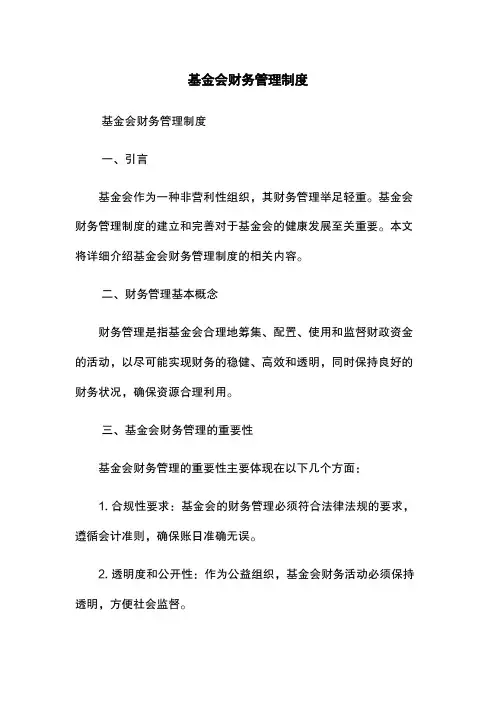 基金会财务管理制度

基金会财务管理制度

一、引言

基金会作为一种非营利性组织，其财务管理举足轻重。基金会财务管理制度的建立和完善对于基金会的健康发展至关重要。本文将详细介绍基金会财务管理制度的相关内容。

二、财务管理基本概念

财务管理是指基金会合理地筹集、配置、使用和监督财政资金的活动，以尽可能实现财务的稳健、高效和透明，同时保持良好的财务状况，确保资源合理利用。

三、基金会财务管理的重要性

基金会财务管理的重要性主要体现在以下几个方面：

1. 合规性要求：基金会的财务管理必须符合法律法规的要求，遵循会计准则，确保账目准确无误。

2. 透明度和公开性：作为公益组织，基金会财务活动必须保持透明，方便社会监督。